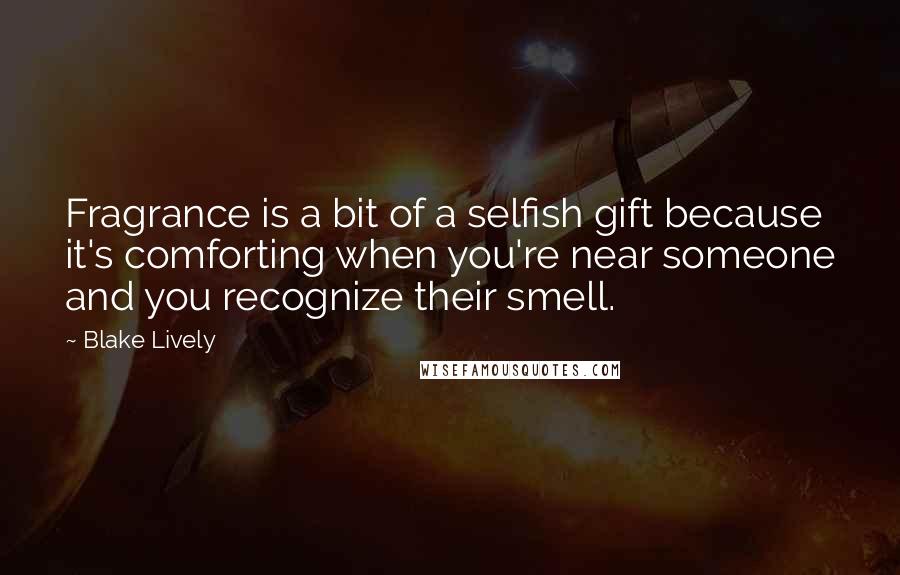 Fragrance is a bit of a selfish gift because it's comforting when you're near someone and you recognize their smell.

~ Blake Lively

WISEFAMOUSQUOTES.COM